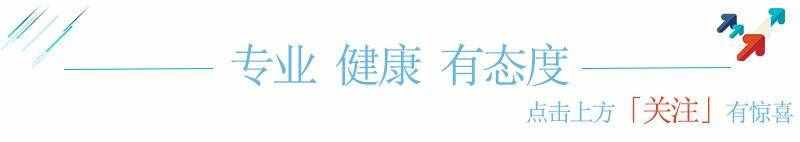 专业 健康 有态度

点击上方「关注」有惊喜